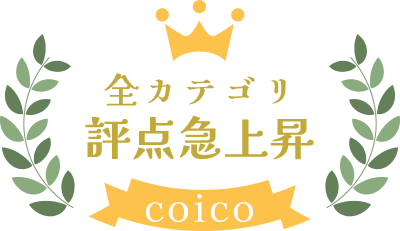 全カテゴリ
評点急上昇
coico